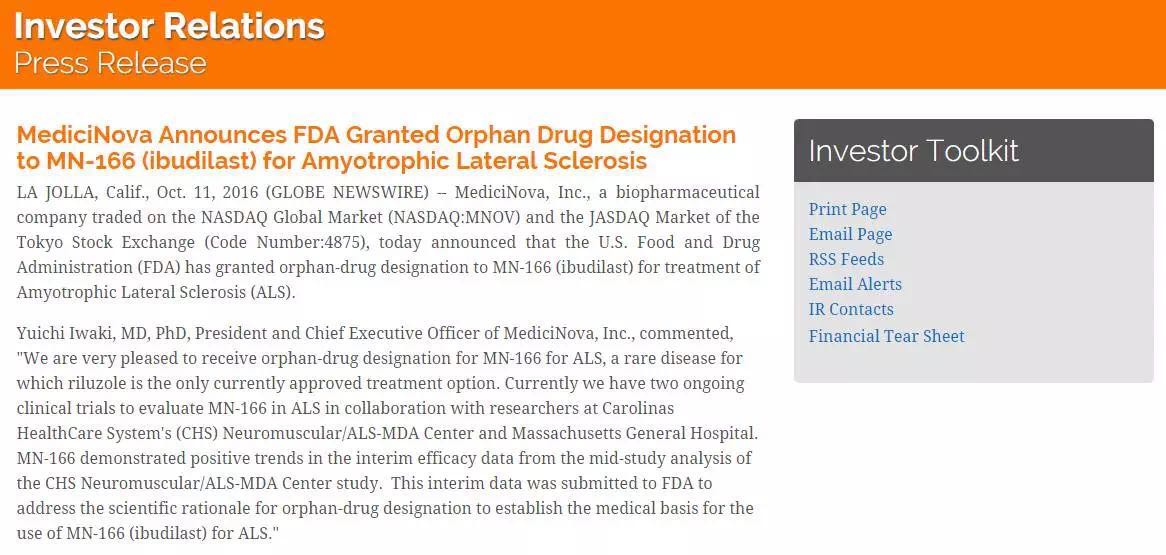 Investor Relations
Press Release

MediciNova Announces FDA Granted Orphan Drug Designation to MN-166 (ibudilast) for Amyotrophic Lateral Sclerosis

LA JOLLA, Calif., Oct. 11, 2016 (GLOBE NEWSWIRE) -- MediciNova, Inc., a biopharmaceutical company traded on the NASDAQ Global Market (NASDAQ:MNOV) and the JASDAQ Market of the Tokyo Stock Exchange (Code Number:4875), today announced that the U.S. Food and Drug Administration (FDA) has granted orphan-drug designation to MN-166 (ibudilast) for treatment of Amyotrophic Lateral Sclerosis (ALS).

Yuichi Iwaki, MD, PhD, President and Chief Executive Officer of MediciNova, Inc., commented, "We are very pleased to receive orphan-drug designation for MN-166 for ALS, a rare disease for which riluzole is the only currently approved treatment option. Currently we have two ongoing clinical trials to evaluate MN-166 in ALS in collaboration with researchers at Carolinas HealthCare System's (CHS) Neuromuscular/ALS-MDA Center and Massachusetts General Hospital. MN-166 demonstrated positive trends in the interim efficacy data from the mid-study analysis of the CHS Neuromuscular/ALS-MDA Center study. This interim data was submitted to FDA to address the scientific rationale for orphan-drug designation to establish the medical basis for the use of MN-166 (ibudilast) for ALS."

Investor Toolkit

Print Page
Email Page
RSS Feeds
Email Alerts
IR Contacts
Financial Tear Sheet